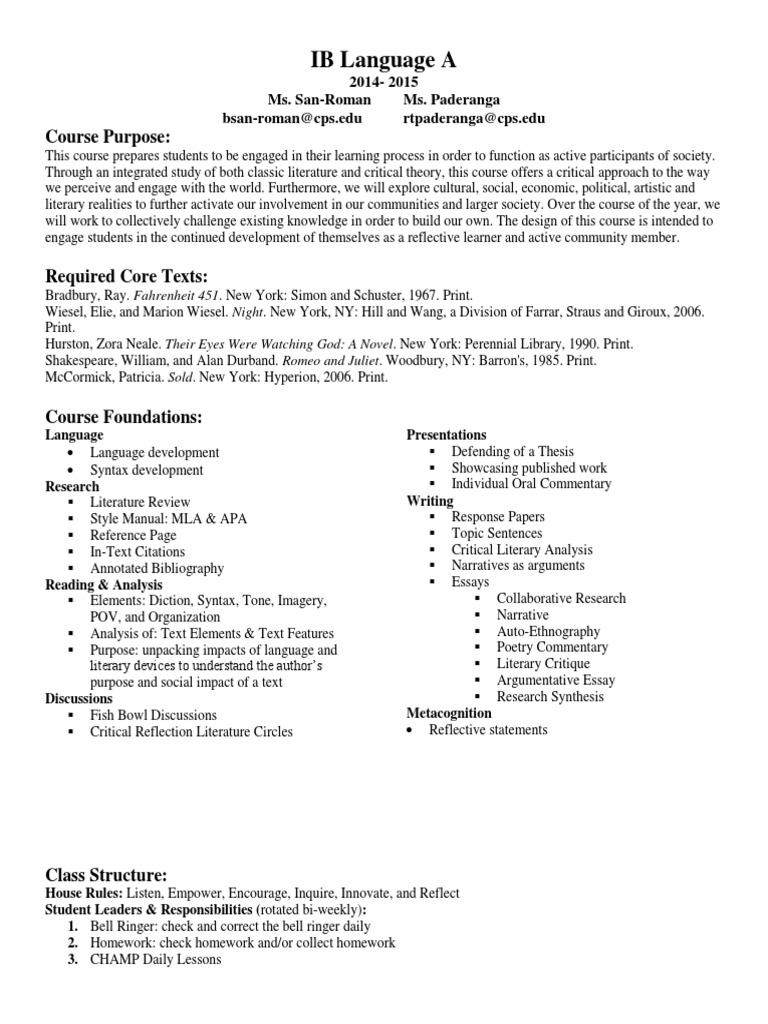 IB Language A
2014- 2015
Ms. San-Roman Ms. Paderanga
bsan-roman@cps.edu rtpaderanga@cps.edu

Course Purpose:
This course prepares students to be engaged in their learning process in order to function as active participants of society. Through an integrated study of both classic literature and critical theory, this course offers a critical approach to the way we perceive and engage with the world. Furthermore, we will explore cultural, social, economic, political, artistic and literary realities to further activate our involvement in our communities and larger society. Over the course of the year, we will work to collectively challenge existing knowledge in order to build our own. The design of this course is intended to engage students in the continued development of themselves as a reflective learner and active community member.

Required Core Texts:
Bradbury, Ray. Fahrenheit 451. New York: Simon and Schuster, 1967. Print.
Wiesel, Elie, and Marion Wiesel. Night. New York, NY: Hill and Wang, a Division of Farrar, Straus and Giroux, 2006. Print.
Hurston, Zora Neale. Their Eyes Were Watching God: A Novel. New York: Perennial Library, 1990. Print.
Shakespeare, William, and Alan Durband. Romeo and Juliet. Woodbury, NY: Barron's, 1985. Print.
McCormick, Patricia. Sold. New York: Hyperion, 2006. Print.

Course Foundations:
Language
• Language development
• Syntax development
Research
▪ Literature Review
▪ Style Manual: MLA & APA
▪ Reference Page
▪ In-Text Citations
▪ Annotated Bibliography
Reading & Analysis
▪ Elements: Diction, Syntax, Tone, Imagery, POV, and Organization
▪ Analysis of: Text Elements & Text Features
▪ Purpose: unpacking impacts of language and literary devices to understand the author's purpose and social impact of a text
Discussions
▪ Fish Bowl Discussions
▪ Critical Reflection Literature Circles

Presentations
▪ Defending of a Thesis
▪ Showcasing published work
▪ Individual Oral Commentary
Writing
▪ Response Papers
▪ Topic Sentences
▪ Critical Literary Analysis
▪ Narratives as arguments
▪ Essays
▪ Collaborative Research
▪ Narrative
▪ Auto-Ethnography
▪ Poetry Commentary
▪ Literary Critique
▪ Argumentative Essay
▪ Research Synthesis
Metacognition
• Reflective statements

Class Structure:
House Rules: Listen, Empower, Encourage, Inquire, Innovate, and Reflect
Student Leaders & Responsibilities (rotated bi-weekly):
1. Bell Ringer: check and correct the bell ringer daily
2. Homework: check homework and/or collect homework
3. CHAMP Daily Lessons